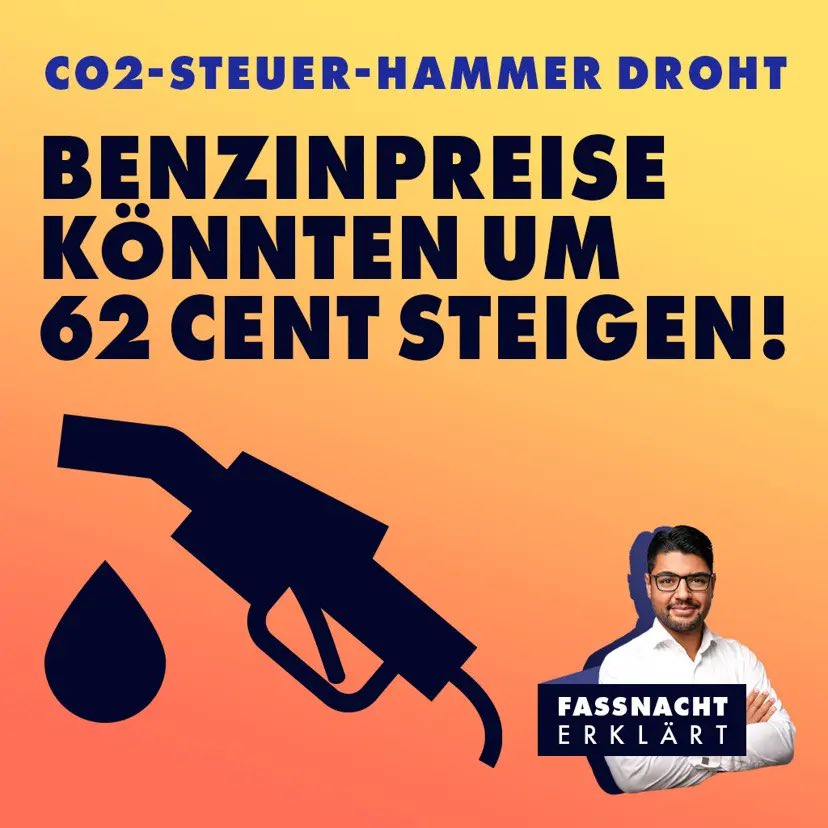 CO2-STEUER-HAMMER DROHT

BENZINPREISE KÖNNTEN UM 62 CENT STEIGEN!

FASSNACHT ERKLÄRT